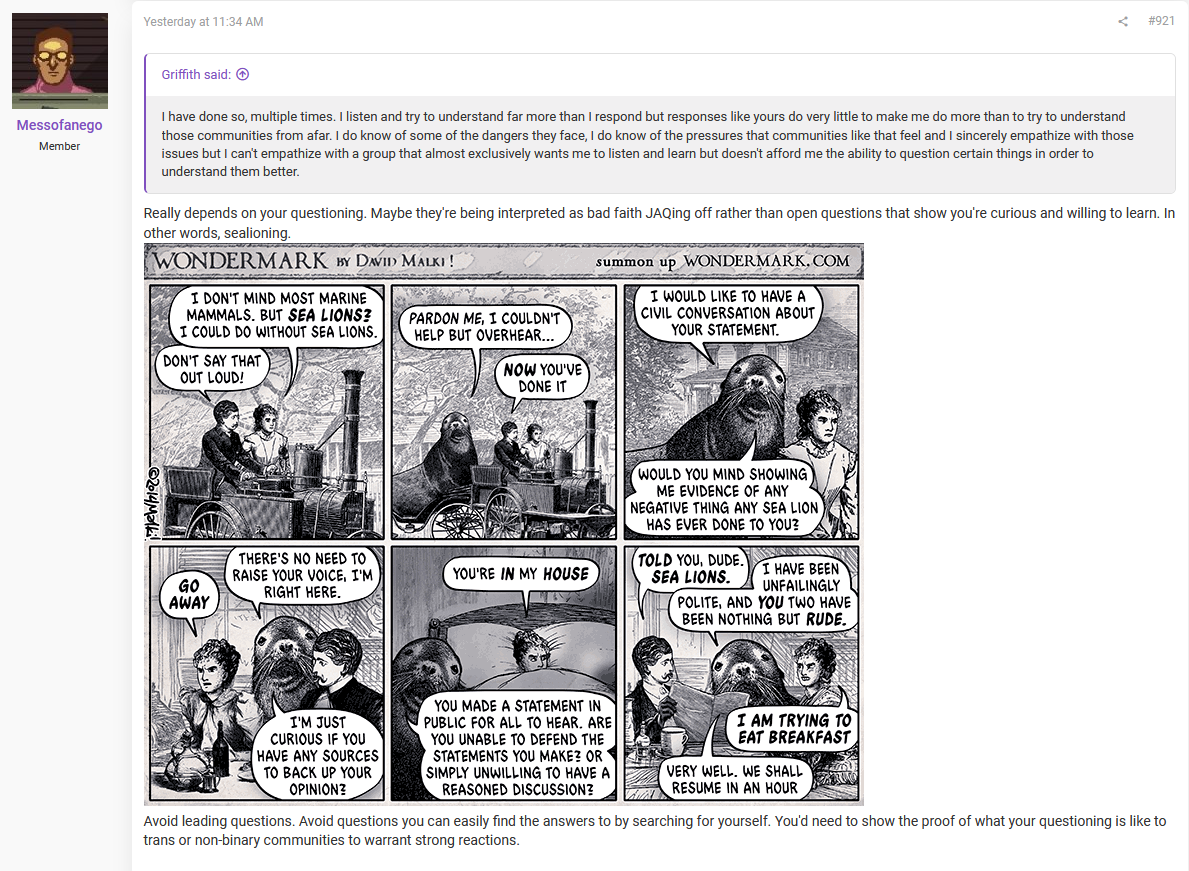 Messofanego
Member

Yesterday at 11:34 AM

#921

Griffith said:

I have done so, multiple times. I listen and try to understand far more than I respond but responses like yours do very little to make me do more than to try to understand those communities from afar. I do know of some of the dangers they face, I do know of the pressures that communities like that feel and I sincerely empathize with those issues but I can't empathize with a group that almost exclusively wants me to listen and learn but doesn't afford me the ability to question certain things in order to understand them better.

Really depends on your questioning. Maybe they're being interpreted as bad faith JAQing off rather than open questions that show you're curious and willing to learn. In other words, sealioning.

WONDERMARK BY DAVID MALKI ! summon up WONDERMARK.COM

I DON'T MIND MOST MARINE MAMMALS. BUT SEA LIONS? I COULD DO WITHOUT SEA LIONS.

DON'T SAY THAT OUT LOUD!

PARDON ME, I COULDN'T HELP BUT OVERHEAR...

NOW YOU'VE DONE IT

I WOULD LIKE TO HAVE A CIVIL CONVERSATION ABOUT YOUR STATEMENT.

WOULD YOU MIND SHOWING ME EVIDENCE OF ANY NEGATIVE THING ANY SEA LION HAS EVER DONE TO YOU?

GO AWAY

THERE'S NO NEED TO RAISE YOUR VOICE, I'M RIGHT HERE.

I'M JUST CURIOUS IF YOU HAVE ANY SOURCES TO BACK UP YOUR OPINION?

YOU'RE IN MY HOUSE

YOU MADE A STATEMENT IN PUBLIC FOR ALL TO HEAR. ARE YOU UNABLE TO DEFEND THE STATEMENTS YOU MAKE? OR SIMPLY UNWILLING TO HAVE A REASONED DISCUSSION?

TOLD YOU, DUDE. SEA LIONS.

I HAVE BEEN UNFAILINGLY POLITE, AND YOU TWO HAVE BEEN NOTHING BUT RUDE.

I AM TRYING TO EAT BREAKFAST

VERY WELL. WE SHALL RESUME IN AN HOUR

Avoid leading questions. Avoid questions you can easily find the answers to by searching for yourself. You'd need to show the proof of what your questioning is like to trans or non-binary communities to warrant strong reactions.